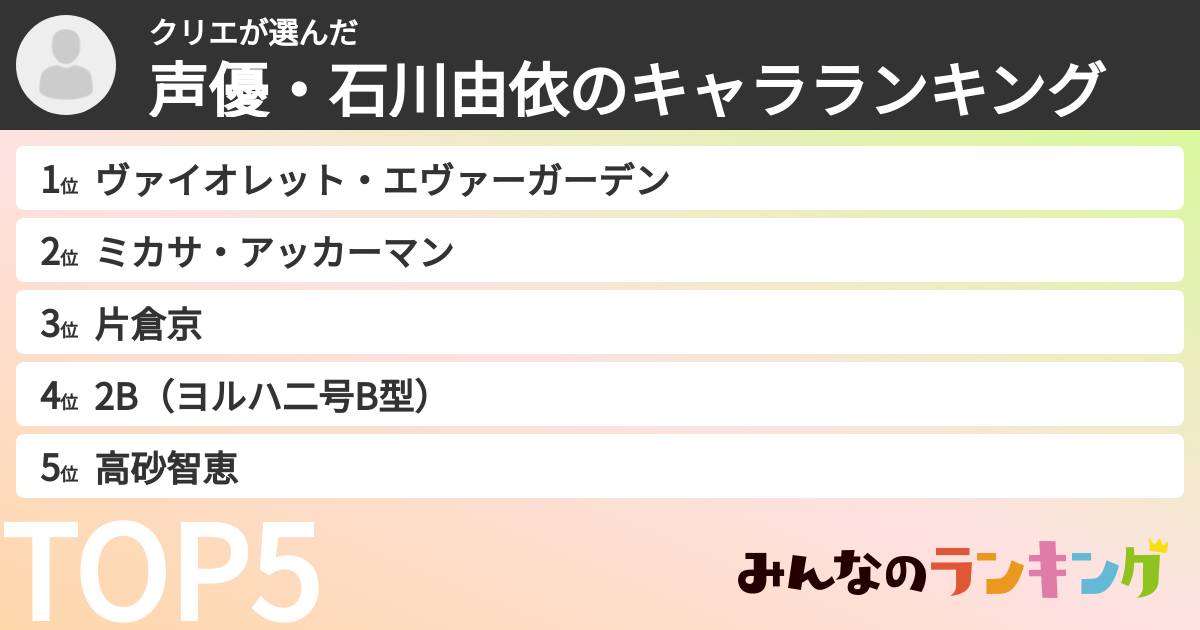 クリエが選んだ
声優・石川由依のキャラランキング

1位 ヴァイオレット・エヴァーガーデン

2位 ミカサ・アッカーマン

3位 片倉京

4位 2B（ヨルハ二号B型）

5位 高砂智恵

TOP5

みんなのランキング